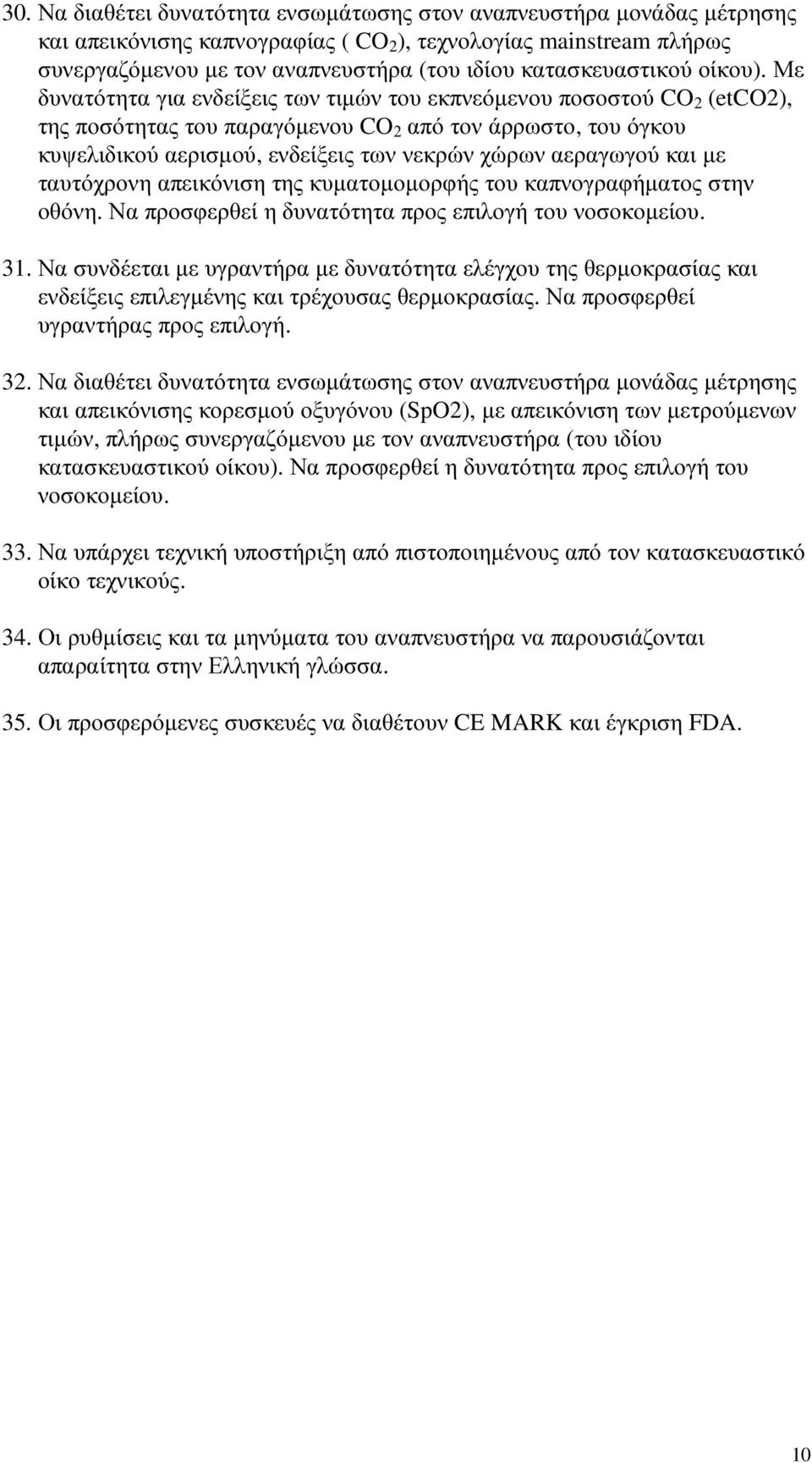 30. Να διαθέτει δυνατότητα ενσωμάτωσης στον αναπνευστήρα μονάδας μέτρησης και απεικόνισης καπνογραφίας ( $CO_2$), τεχνολογίας mainstream πλήρως συνεργαζόμενου με τον αναπνευστήρα (του ιδίου κατασκευαστικού οίκου). Με δυνατότητα για ενδείξεις των τιμών του εκπνεόμενου ποσοστού $CO_2$ (etCO2), της ποσότητας του παραγόμενου $CO_2$ από τον άρρωστο, του όγκου κυψελιδικού αερισμού, ενδείξεις των νεκρών χώρων αεραγωγού και με ταυτόχρονη απεικόνιση της κυματομομορφής του καπνογραφήματος στην οθόνη. Να προσφερθεί η δυνατότητα προς επιλογή του νοσοκομείου.

31. Να συνδέεται με υγραντήρα με δυνατότητα ελέγχου της θερμοκρασίας και ενδείξεις επιλεγμένης και τρέχουσας θερμοκρασίας. Να προσφερθεί υγραντήρας προς επιλογή.

32. Να διαθέτει δυνατότητα ενσωμάτωσης στον αναπνευστήρα μονάδας μέτρησης και απεικόνισης κορεσμού οξυγόνου (SpO2), με απεικόνιση των μετρούμενων τιμών, πλήρως συνεργαζόμενου με τον αναπνευστήρα (του ιδίου κατασκευαστικού οίκου). Να προσφερθεί η δυνατότητα προς επιλογή του νοσοκομείου.

33. Να υπάρχει τεχνική υποστήριξη από πιστοποιημένους από τον κατασκευαστικό οίκο τεχνικούς.

34. Οι ρυθμίσεις και τα μηνύματα του αναπνευστήρα να παρουσιάζονται απαραίτητα στην Ελληνική γλώσσα.

35. Οι προσφερόμενες συσκευές να διαθέτουν CE MARK και έγκριση FDA.

10